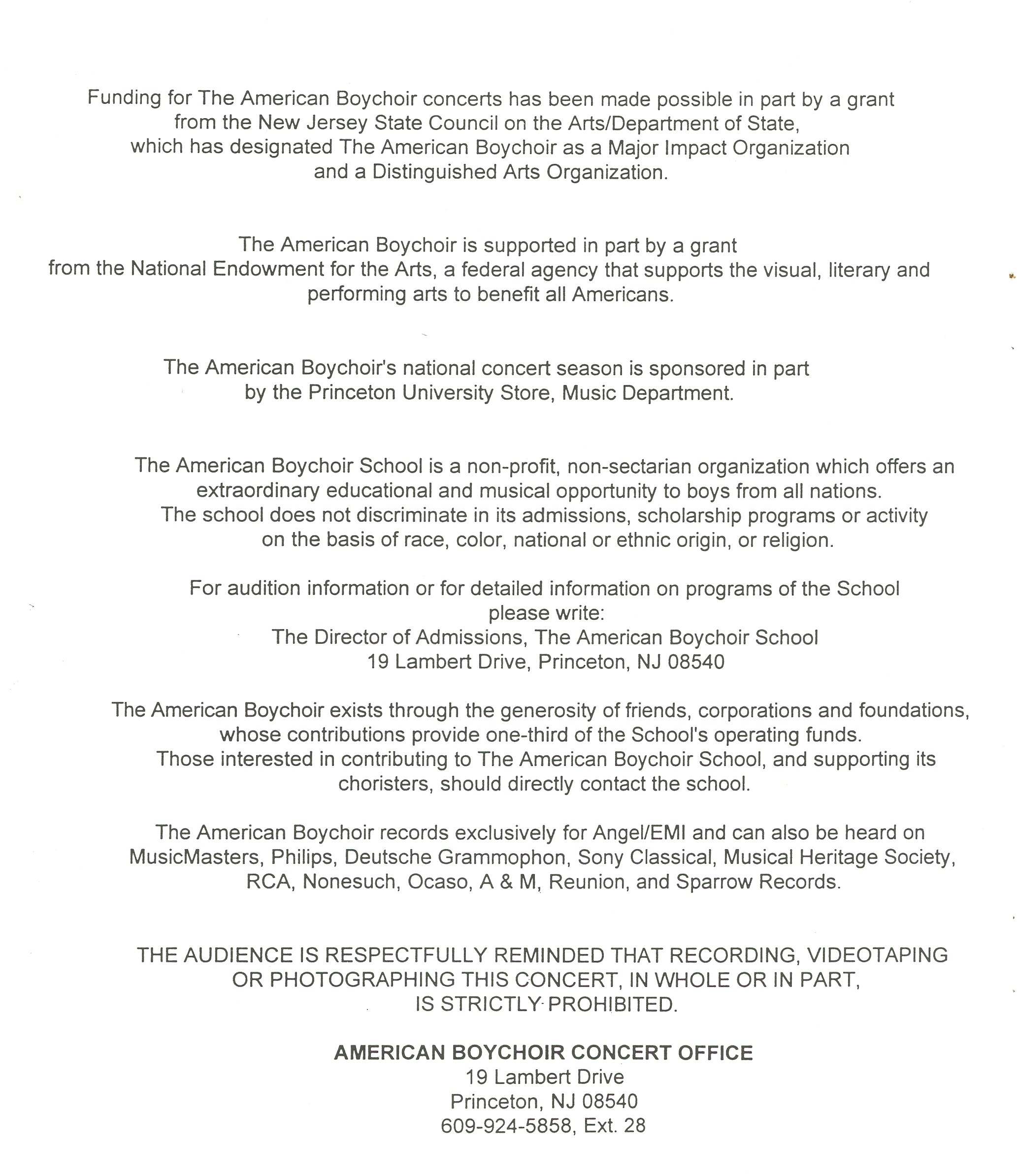 Funding for The American Boychoir concerts has been made possible in part by a grant from the New Jersey State Council on the Arts/Department of State, which has designated The American Boychoir as a Major Impact Organization and a Distinguished Arts Organization.

The American Boychoir is supported in part by a grant from the National Endowment for the Arts, a federal agency that supports the visual, literary and performing arts to benefit all Americans.

The American Boychoir's national concert season is sponsored in part by the Princeton University Store, Music Department.

The American Boychoir School is a non-profit, non-sectarian organization which offers an extraordinary educational and musical opportunity to boys from all nations. The school does not discriminate in its admissions, scholarship programs or activity on the basis of race, color, national or ethnic origin, or religion.

For audition information or for detailed information on programs of the School please write:
The Director of Admissions, The American Boychoir School
19 Lambert Drive, Princeton, NJ 08540

The American Boychoir exists through the generosity of friends, corporations and foundations, whose contributions provide one-third of the School's operating funds. Those interested in contributing to The American Boychoir School, and supporting its choristers, should directly contact the school.

The American Boychoir records exclusively for Angel/EMI and can also be heard on MusicMasters, Philips, Deutsche Grammophon, Sony Classical, Musical Heritage Society, RCA, Nonesuch, Ocaso, A & M, Reunion, and Sparrow Records.

THE AUDIENCE IS RESPECTFULLY REMINDED THAT RECORDING, VIDEOTAPING OR PHOTOGRAPHING THIS CONCERT, IN WHOLE OR IN PART, IS STRICTLY PROHIBITED.

AMERICAN BOYCHOIR CONCERT OFFICE
19 Lambert Drive
Princeton, NJ 08540
609-924-5858, Ext. 28